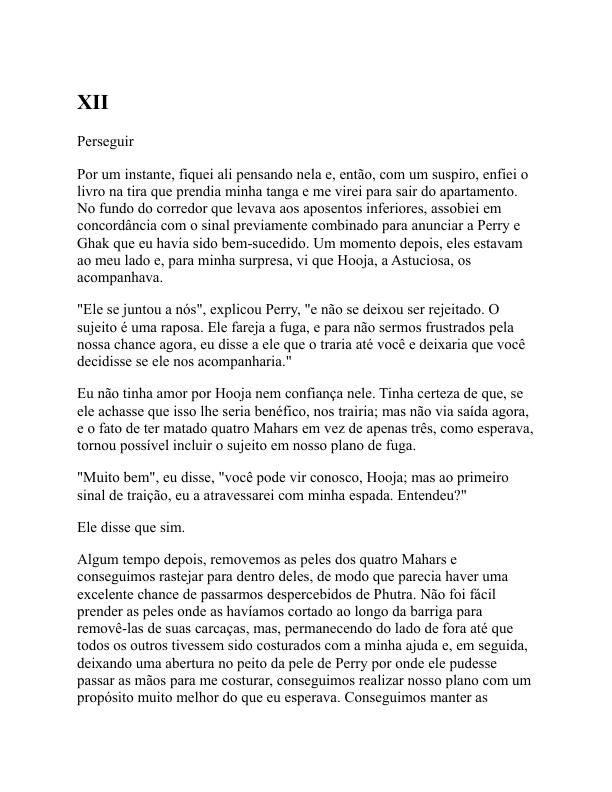 XII

Perseguir

Por um instante, fiquei ali pensando nela e, então, com um suspiro, enfiei o livro na tira que prendia minha tanga e me virei para sair do apartamento. No fundo do corredor que levava aos aposentos inferiores, assobiei em concordância com o sinal previamente combinado para anunciar a Perry e Ghak que eu havia sido bem-sucedido. Um momento depois, eles estavam ao meu lado e, para minha surpresa, vi que Hooja, a Astuciosa, os acompanhava.

"Ele se juntou a nós", explicou Perry, "e não se deixou ser rejeitado. O sujeito é uma raposa. Ele fareja a fuga, e para não sermos frustrados pela nossa chance agora, eu disse a ele que o traria até você e deixaria que você decidisse se ele nos acompanharia."

Eu não tinha amor por Hooja nem confiança nele. Tinha certeza de que, se ele achasse que isso lhe seria benéfico, nos trairia; mas não via saída agora, e o fato de ter matado quatro Mahars em vez de apenas três, como esperava, tornou possível incluir o sujeito em nosso plano de fuga.

"Muito bem", eu disse, "você pode vir conosco, Hooja; mas ao primeiro sinal de traição, eu a atravessarei com minha espada. Entendeu?"

Ele disse que sim.

Algum tempo depois, removemos as peles dos quatro Mahars e conseguimos rastejar para dentro deles, de modo que parecia haver uma excelente chance de passarmos despercebidos de Phutra. Não foi fácil prender as peles onde as havíamos cortado ao longo da barriga para removê-las de suas carcaças, mas, permanecendo do lado de fora até que todos os outros tivessem sido costurados com a minha ajuda e, em seguida, deixando uma abertura no peito da pele de Perry por onde ele pudesse passar as mãos para me costurar, conseguimos realizar nosso plano com um propósito muito melhor do que eu esperava. Conseguimos manter as